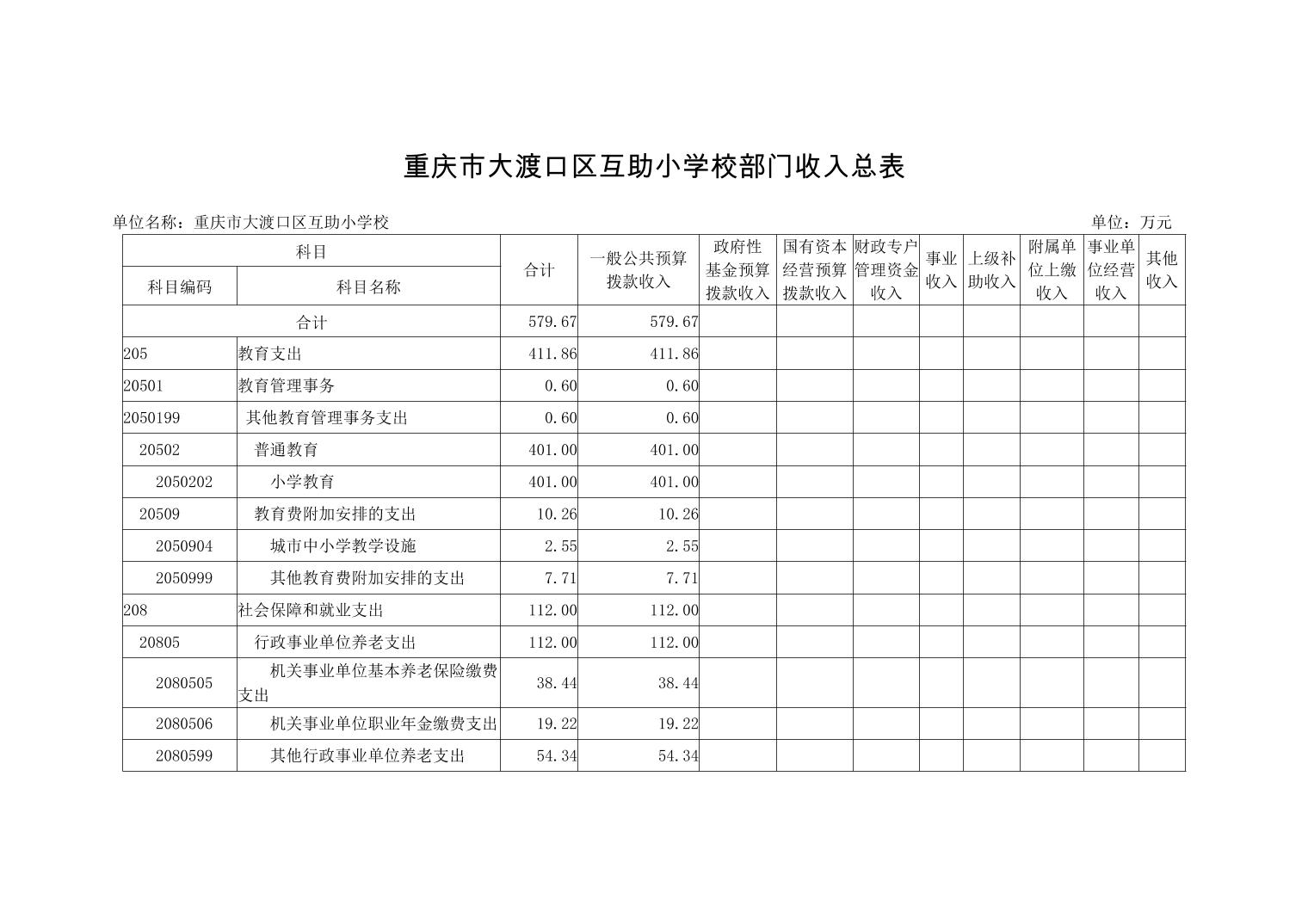 重庆市大渡口区互助小学校部门收入总表

单位名称：重庆市大渡口区互助小学校

单位：万元

| 科目编码 | 科目名称 | 合计 | 一般公共预算拨款收入 | 政府性基金预算拨款收入 | 国有资本经营预算拨款收入 | 财政专户管理资金收入 | 事业收入 | 上级补助收入 | 附属单位上缴收入 | 事业单位经营收入 | 其他收入 |
|---|---|---|---|---|---|---|---|---|---|---|---|
| 合计 | | 579.67 | 579.67 | | | | | | | | |
| 205 | 教育支出 | 411.86 | 411.86 | | | | | | | | |
| 20501 | 教育管理事务 | 0.60 | 0.60 | | | | | | | | |
| 2050199 | 其他教育管理事务支出 | 0.60 | 0.60 | | | | | | | | |
| 20502 | 普通教育 | 401.00 | 401.00 | | | | | | | | |
| 2050202 | 小学教育 | 401.00 | 401.00 | | | | | | | | |
| 20509 | 教育费附加安排的支出 | 10.26 | 10.26 | | | | | | | | |
| 2050904 | 城市中小学教学设施 | 2.55 | 2.55 | | | | | | | | |
| 2050999 | 其他教育费附加安排的支出 | 7.71 | 7.71 | | | | | | | | |
| 208 | 社会保障和就业支出 | 112.00 | 112.00 | | | | | | | | |
| 20805 | 行政事业单位养老支出 | 112.00 | 112.00 | | | | | | | | |
| 2080505 | 机关事业单位基本养老保险缴费支出 | 38.44 | 38.44 | | | | | | | | |
| 2080506 | 机关事业单位职业年金缴费支出 | 19.22 | 19.22 | | | | | | | | |
| 2080599 | 其他行政事业单位养老支出 | 54.34 | 54.34 | | | | | | | | |